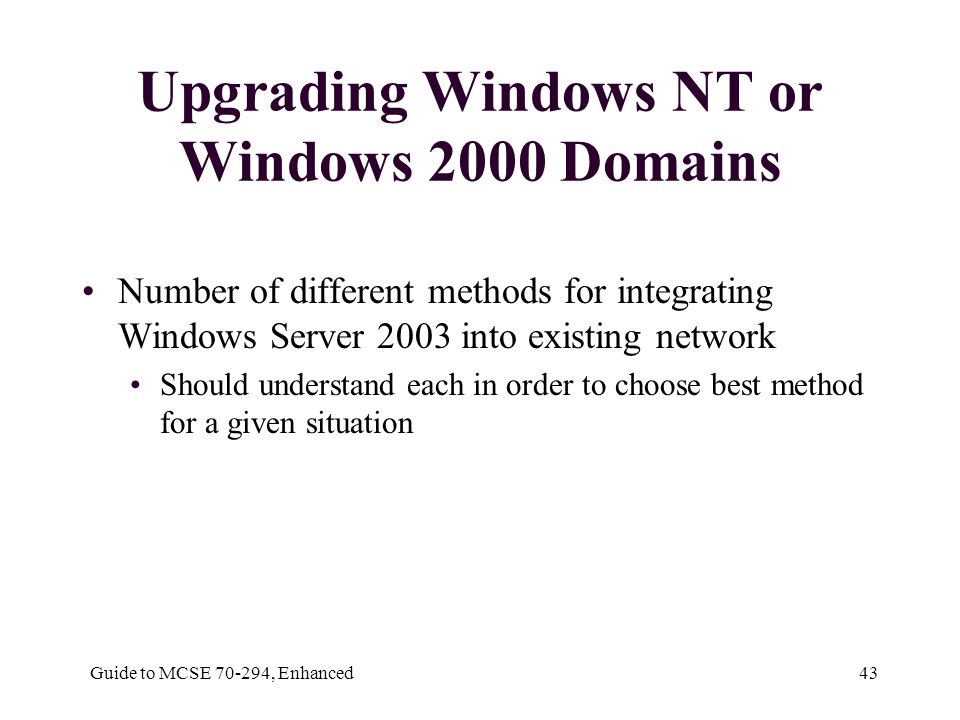 Upgrading Windows NT or Windows 2000 Domains

• Number of different methods for integrating Windows Server 2003 into existing network
  • Should understand each in order to choose best method for a given situation

Guide to MCSE 70-294, Enhanced

43